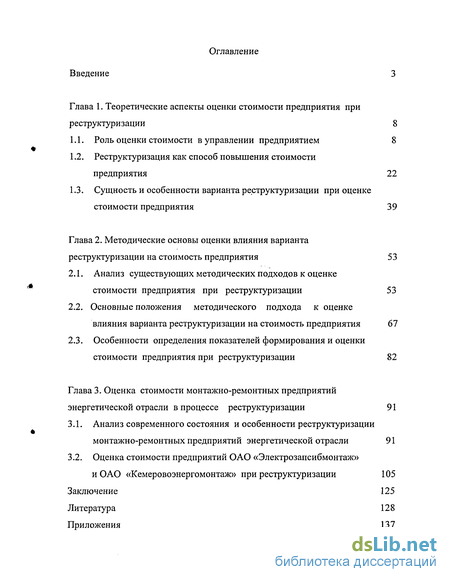 Оглавление

Введение 3

Глава 1. Теоретические аспекты оценки стоимости предприятия при реструктуризации 8

1.1. Роль оценки стоимости в управлении предприятием 8

1.2. Реструктуризация как способ повышения стоимости предприятия 22

1.3. Сущность и особенности варианта реструктуризации при оценке стоимости предприятия 39

Глава 2. Методические основы оценки влияния варианта реструктуризации на стоимость предприятия 53

2.1. Анализ существующих методических подходов к оценке стоимости предприятия при реструктуризации 53

2.2. Основные положения методического подхода к оценке влияния варианта реструктуризации на стоимость предприятия 67

2.3. Особенности определения показателей формирования и оценки стоимости предприятия при реструктуризации 82

Глава 3. Оценка стоимости монтажно-ремонтных предприятий энергетической отрасли в процессе реструктуризации 91

3.1. Анализ современного состояния и особенности реструктуризации монтажно-ремонтных предприятий энергетической отрасли 91

3.2. Оценка стоимости предприятий ОАО «Электрозапсибмонтаж» и ОАО «Кемеровоэнергомонтаж» при реструктуризации 105

Заключение 125

Литература 128

Приложения 137

dsLib.net
библиотека диссертаций